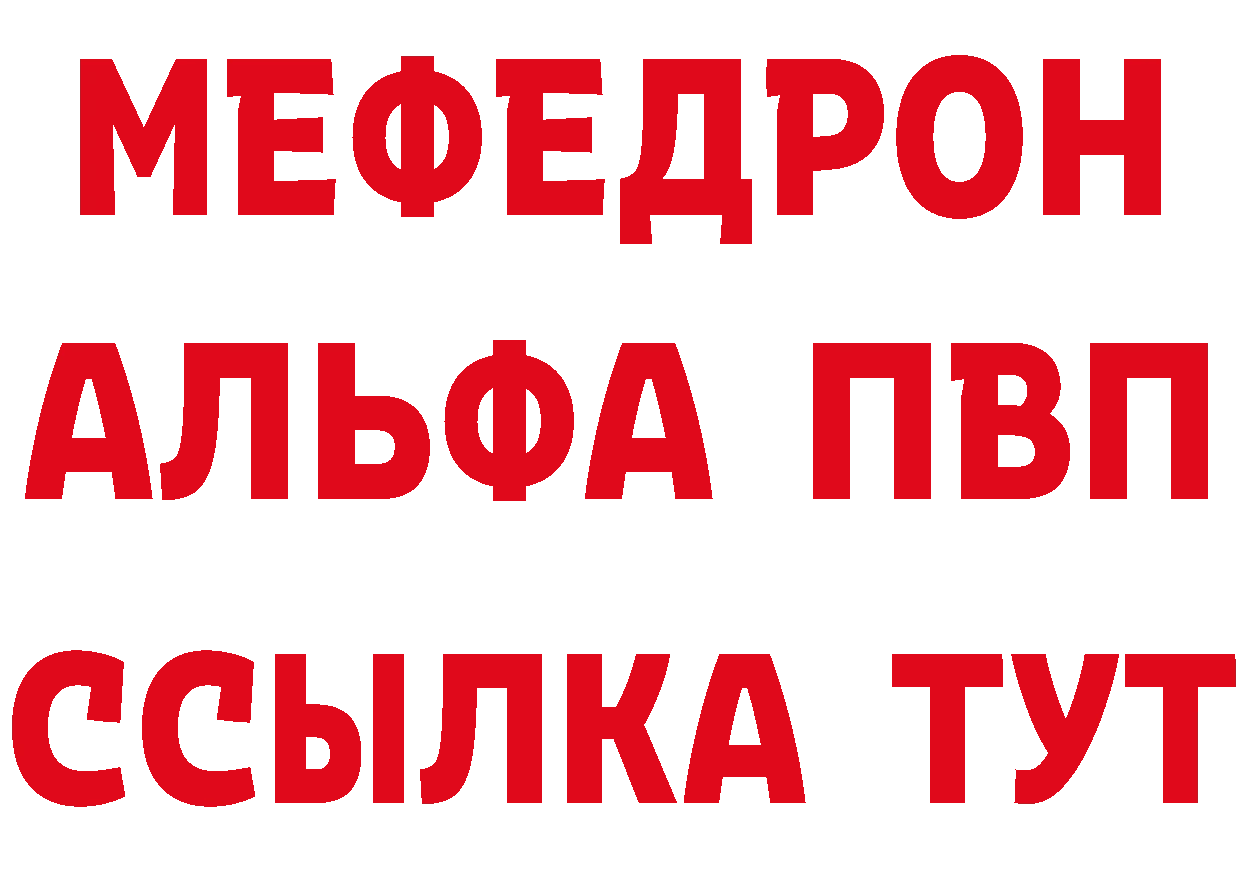 МЕФЕДРОН
АЛЬФА ПВП
ССЫЛКА ТУТ